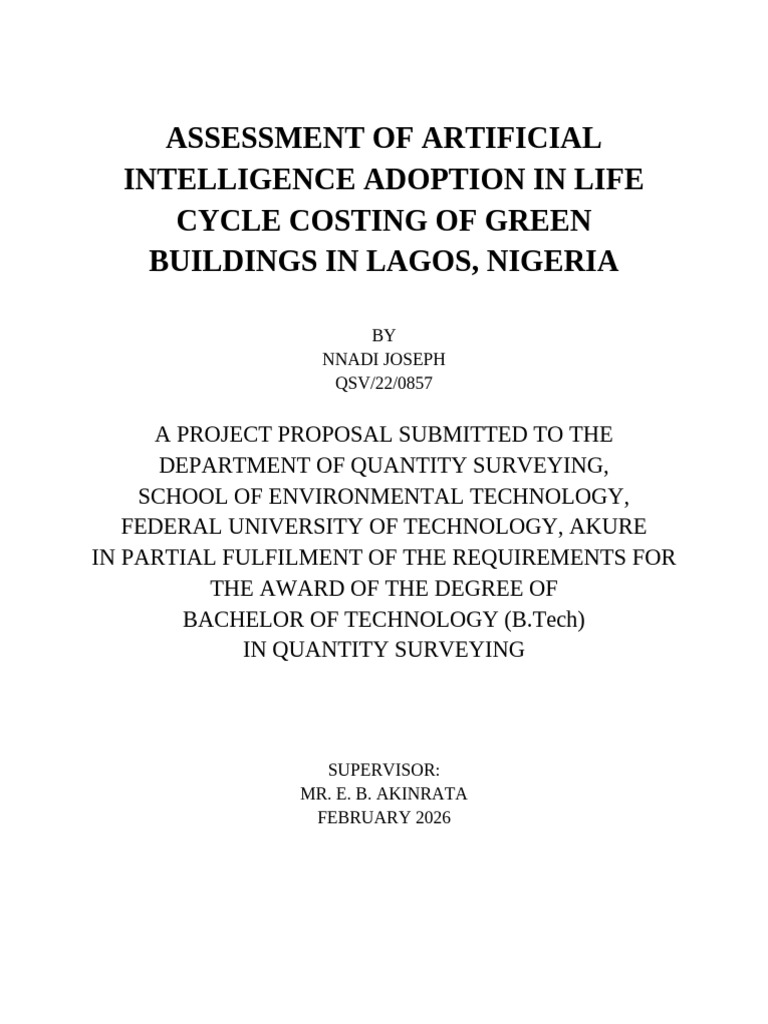 ASSESSMENT OF ARTIFICIAL INTELLIGENCE ADOPTION IN LIFE CYCLE COSTING OF GREEN BUILDINGS IN LAGOS, NIGERIA

BY
NNADI JOSEPH
QSV/22/0857

A PROJECT PROPOSAL SUBMITTED TO THE DEPARTMENT OF QUANTITY SURVEYING, SCHOOL OF ENVIRONMENTAL TECHNOLOGY, FEDERAL UNIVERSITY OF TECHNOLOGY, AKURE IN PARTIAL FULFILMENT OF THE REQUIREMENTS FOR THE AWARD OF THE DEGREE OF BACHELOR OF TECHNOLOGY (B.Tech) IN QUANTITY SURVEYING

SUPERVISOR:
MR. E. B. AKINRATA
FEBRUARY 2026